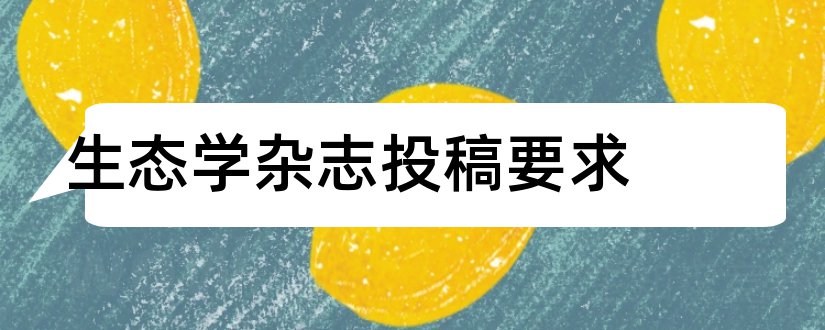 生态学杂志投稿要求